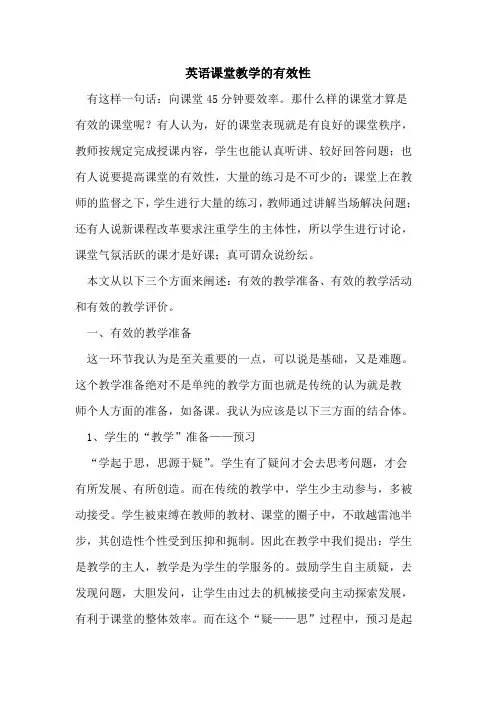 英语课堂教学的有效性

有这样一句话：向课堂 45 分钟要效率。那什么样的课堂才算是有效的课堂呢？有人认为，好的课堂表现就是有良好的课堂秩序，教师按规定完成授课内容，学生也能认真听讲、较好回答问题；也有人说要提高课堂的有效性，大量的练习是不可少的；课堂上在教师的监督之下，学生进行大量的练习，教师通过讲解当场解决问题；还有人说新课程改革要求注重学生的主体性，所以学生进行讨论，课堂气氛活跃的课才是好课；真可谓众说纷纭。

本文从以下三个方面来阐述：有效的教学准备、有效的教学活动和有效的教学评价。

一、有效的教学准备

这一环节我认为是至关重要的一点，可以说是基础，又是难题。这个教学准备绝对不是单纯的教学方面也就是传统的认为就是教师个人方面的准备，如备课。我认为应该是以下三方面的结合体。

1、学生的“教学”准备——预习

“学起于思，思源于疑”。学生有了疑问才会去思考问题，才会有所发展、有所创造。而在传统的教学中，学生少主动参与，多被动接受。学生被束缚在教师的教材、课堂的圈子中，不敢越雷池半步，其创造性个性受到压抑和扼制。因此在教学中我们提出：学生是教学的主人，教学是为学生的学服务的。鼓励学生自主质疑，去发现问题，大胆发问，让学生由过去的机械接受向主动探索发展，有利于课堂的整体效率。而在这个“疑——思”过程中，预习是起